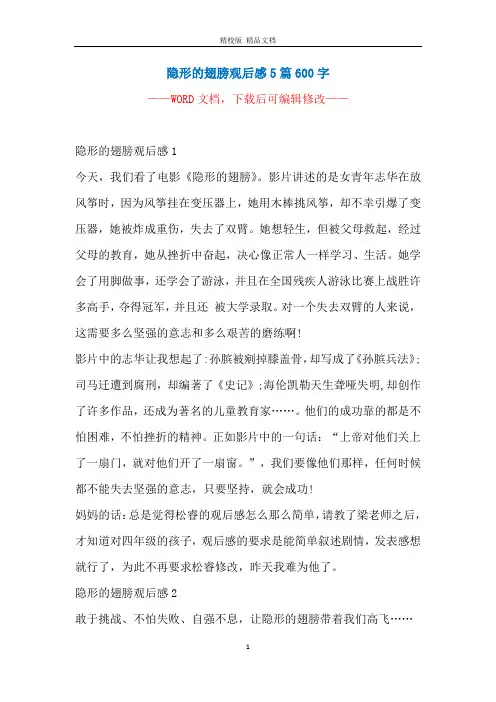 精校版 精品文档

隐形的翅膀观后感5篇600字

——WORD文档，下载后可编辑修改——

隐形的翅膀观后感1

今天，我们看了电影《隐形的翅膀》。影片讲述的是女青年志华在放风筝时，因为风筝挂在变压器上，她用木棒挑风筝，却不幸引爆了变压器，她被炸成重伤，失去了双臂。她想轻生，但被父母救起，经过父母的教育，她从挫折中奋起，决心像正常人一样学习、生活。她学会了用脚做事，还学会了游泳，并且在全国残疾人游泳比赛上战胜许多高手，夺得冠军，并且还 被大学录取。对一个失去双臂的人来说，这需要多么坚强的意志和多么艰苦的磨练啊!

影片中的志华让我想起了:孙膑被剜掉膝盖骨，却写成了《孙膑兵法》;司马迁遭到腐刑，却编著了《史记》;海伦凯勒天生聋哑失明,却创作了许多作品，还成为著名的儿童教育家……。他们的成功靠的都是不怕困难，不怕挫折的精神。正如影片中的一句话：“上帝对他们关上了一扇门，就对他们开了一扇窗。”，我们要像他们那样，任何时候都不能失去坚强的意志，只要坚持，就会成功!

妈妈的话:总是觉得松睿的观后感怎么那么简单,请教了梁老师之后,才知道对四年级的孩子，观后感的要求是能简单叙述剧情，发表感想就行了，为此不再要求松睿修改，昨天我难为他了。

隐形的翅膀观后感2

敢于挑战、不怕失败、自强不息，让隐形的翅膀带着我们高飞……

1